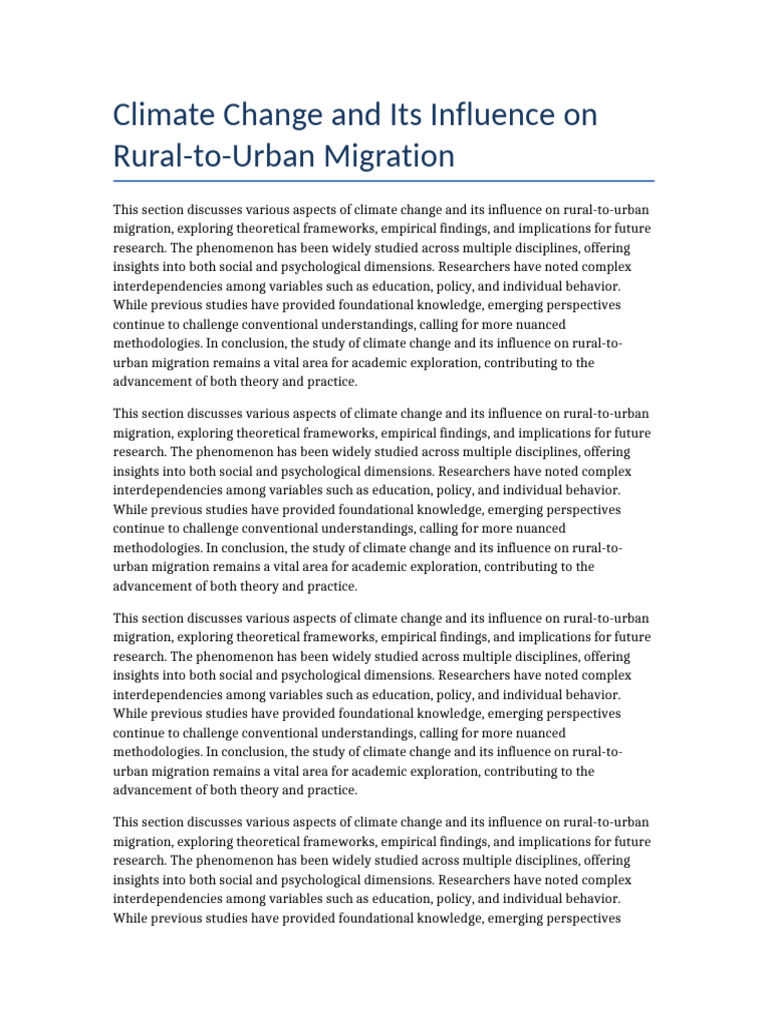 Climate Change and Its Influence on Rural-to-Urban Migration

This section discusses various aspects of climate change and its influence on rural-to-urban migration, exploring theoretical frameworks, empirical findings, and implications for future research. The phenomenon has been widely studied across multiple disciplines, offering insights into both social and psychological dimensions. Researchers have noted complex interdependencies among variables such as education, policy, and individual behavior. While previous studies have provided foundational knowledge, emerging perspectives continue to challenge conventional understandings, calling for more nuanced methodologies. In conclusion, the study of climate change and its influence on rural-to-urban migration remains a vital area for academic exploration, contributing to the advancement of both theory and practice.

This section discusses various aspects of climate change and its influence on rural-to-urban migration, exploring theoretical frameworks, empirical findings, and implications for future research. The phenomenon has been widely studied across multiple disciplines, offering insights into both social and psychological dimensions. Researchers have noted complex interdependencies among variables such as education, policy, and individual behavior. While previous studies have provided foundational knowledge, emerging perspectives continue to challenge conventional understandings, calling for more nuanced methodologies. In conclusion, the study of climate change and its influence on rural-to-urban migration remains a vital area for academic exploration, contributing to the advancement of both theory and practice.

This section discusses various aspects of climate change and its influence on rural-to-urban migration, exploring theoretical frameworks, empirical findings, and implications for future research. The phenomenon has been widely studied across multiple disciplines, offering insights into both social and psychological dimensions. Researchers have noted complex interdependencies among variables such as education, policy, and individual behavior. While previous studies have provided foundational knowledge, emerging perspectives continue to challenge conventional understandings, calling for more nuanced methodologies. In conclusion, the study of climate change and its influence on rural-to-urban migration remains a vital area for academic exploration, contributing to the advancement of both theory and practice.

This section discusses various aspects of climate change and its influence on rural-to-urban migration, exploring theoretical frameworks, empirical findings, and implications for future research. The phenomenon has been widely studied across multiple disciplines, offering insights into both social and psychological dimensions. Researchers have noted complex interdependencies among variables such as education, policy, and individual behavior. While previous studies have provided foundational knowledge, emerging perspectives